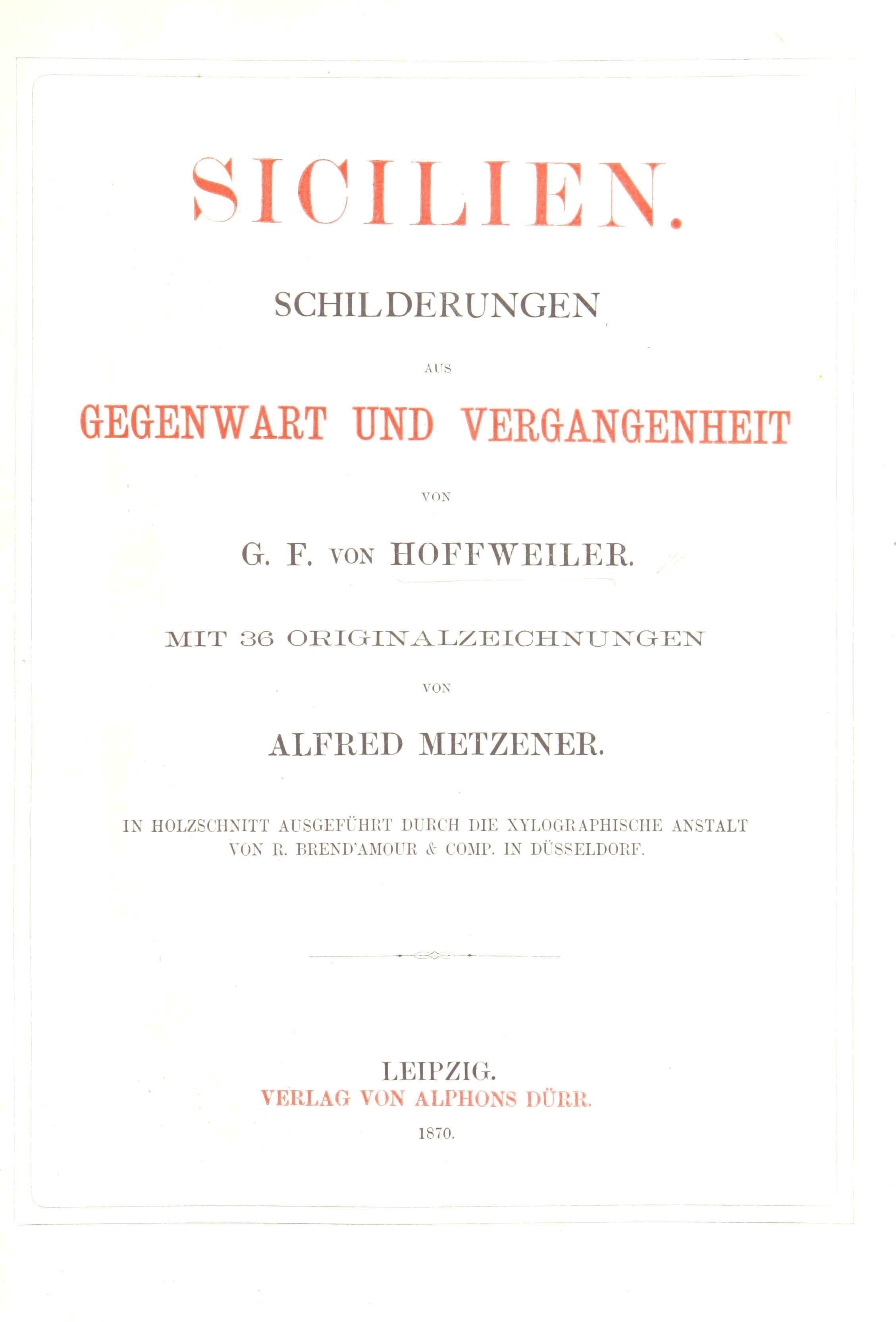 SICILIEN.

SCHILDERUNGEN

AUS

GEGENWART UND VERGANGENHEIT

VON

G. F. VON HOFFWEILER.

MIT 36 ORIGINALZEICHNUNGEN

VON

ALFRED METZENER.

IN HOLZSCHNITT AUSGEFÜHRT DURCH DIE XYLOGRAPHISCHE ANSTALT VON R. BREND'AMOUR & COMP. IN DÜSSELDORF.

LEIPZIG.
VERLAG VON ALPHONS DÜRR.
1870.